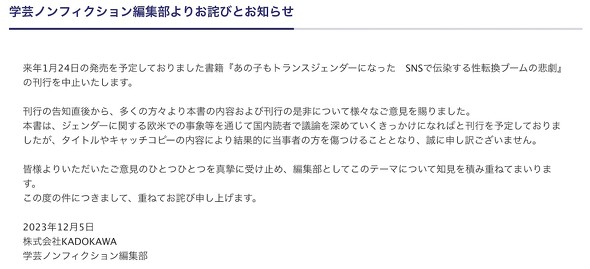 学芸ノンフィクション編集部よりお詫びとお知らせ

来年1月24日の発売を予定しておりました書籍『あの子もトランスジェンダーになった　SNSで伝染する性転換ブームの悲劇』の刊行を中止いたします。

刊行の告知直後から、多くの方々より本書の内容および刊行の是非について様々なご意見を賜りました。
本書は、ジェンダーに関する欧米での事象等を通じて国内読者で議論を深めていくきっかけになればと刊行を予定しておりましたが、タイトルやキャッチコピーの内容により結果的に当事者の方を傷つけることとなり、誠に申し訳ございません。

皆様よりいただいたご意見のひとつひとつを真摯に受け止め、編集部としてこのテーマについて知見を積み重ねてまいります。
この度の件につきまして、重ねてお詫び申し上げます。

2023年12月5日
株式会社KADOKAWA
学芸ノンフィクション編集部